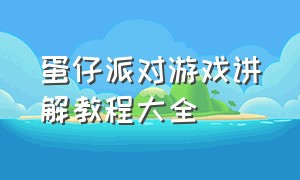 蛋仔派对游戏讲解教程大全